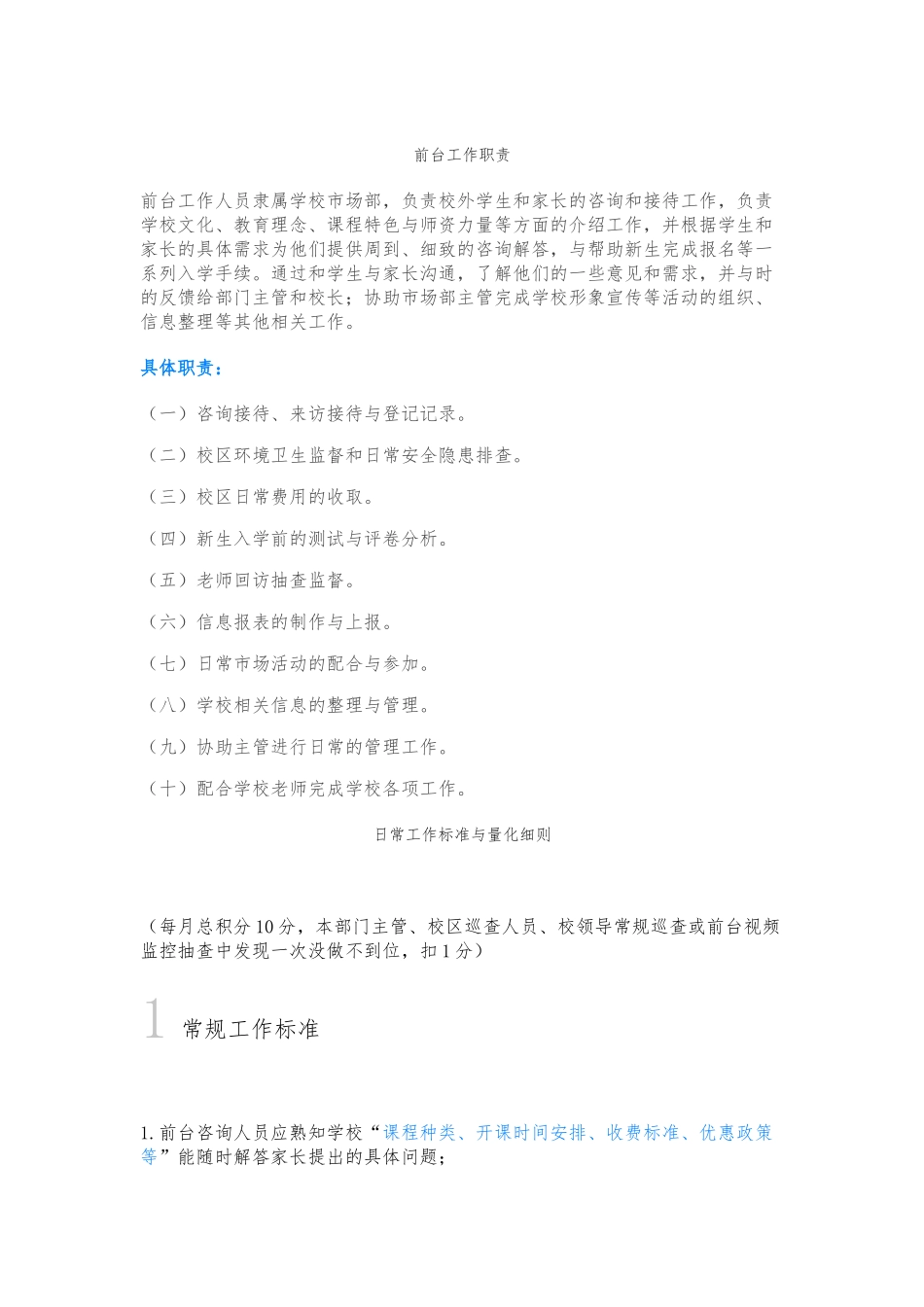 前台工作职责

前台工作人员隶属学校市场部，负责校外学生和家长的咨询和接待工作，负责学校文化、教育理念、课程特色与师资力量等方面的介绍工作，并根据学生和家长的具体需求为他们提供周到、细致的咨询解答，与帮助新生完成报名等一系列入学手续。通过和学生与家长沟通，了解他们的一些意见和需求，并与时的反馈给部门主管和校长；协助市场部主管完成学校形象宣传等活动的组织、信息整理等其他相关工作。

具体职责：

（一）咨询接待、来访接待与登记记录。

（二）校区环境卫生监督和日常安全隐患排查。

（三）校区日常费用的收取。

（四）新生入学前的测试与评卷分析。

（五）老师回访抽查监督。

（六）信息报表的制作与上报。

（七）日常市场活动的配合与参加。

（八）学校相关信息的整理与管理。

（九）协助主管进行日常的管理工作。

（十）配合学校老师完成学校各项工作。

日常工作标准与量化细则

（每月总积分10分，本部门主管、校区巡查人员、校领导常规巡查或前台视频监控抽查中发现一次没做不到位，扣1分）

1 常规工作标准

1.前台咨询人员应熟知学校“课程种类、开课时间安排、收费标准、优惠政策等”能随时解答家长提出的具体问题；